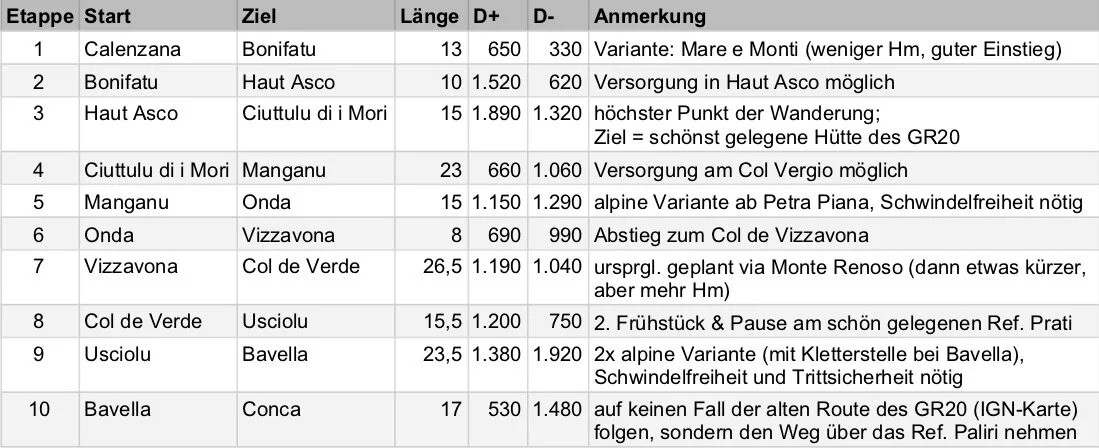 | Etappe | Start | Ziel | Länge | D+ | D- | Anmerkung |
|---|---|---|---|---|---|---|
| 1 | Calenzana | Bonifatu | 13 | 650 | 330 | Variante: Mare e Monti (weniger Hm, guter Einstieg) |
| 2 | Bonifatu | Haut Asco | 10 | 1.520 | 620 | Versorgung in Haut Asco möglich |
| 3 | Haut Asco | Ciuttulu di i Mori | 15 | 1.890 | 1.320 | höchster Punkt der Wanderung; Ziel = schönst gelegene Hütte des GR20 |
| 4 | Ciuttulu di i Mori | Manganu | 23 | 660 | 1.060 | Versorgung am Col Vergio möglich |
| 5 | Manganu | Onda | 15 | 1.150 | 1.290 | alpine Variante ab Petra Piana, Schwindelfreiheit nötig |
| 6 | Onda | Vizzavona | 8 | 690 | 990 | Abstieg zum Col de Vizzavona |
| 7 | Vizzavona | Col de Verde | 26,5 | 1.190 | 1.040 | ursprgl. geplant via Monte Renoso (dann etwas kürzer, aber mehr Hm) |
| 8 | Col de Verde | Usciolu | 15,5 | 1.200 | 750 | 2. Frühstück & Pause am schön gelegenen Ref. Prati |
| 9 | Usciolu | Bavella | 23,5 | 1.380 | 1.920 | 2x alpine Variante (mit Kletterstelle bei Bavella), Schwindelfreiheit und Trittsicherheit nötig |
| 10 | Bavella | Conca | 17 | 530 | 1.480 | auf keinen Fall der alten Route des GR20 (IGN-Karte) folgen, sondern den Weg über das Ref. Paliri nehmen |